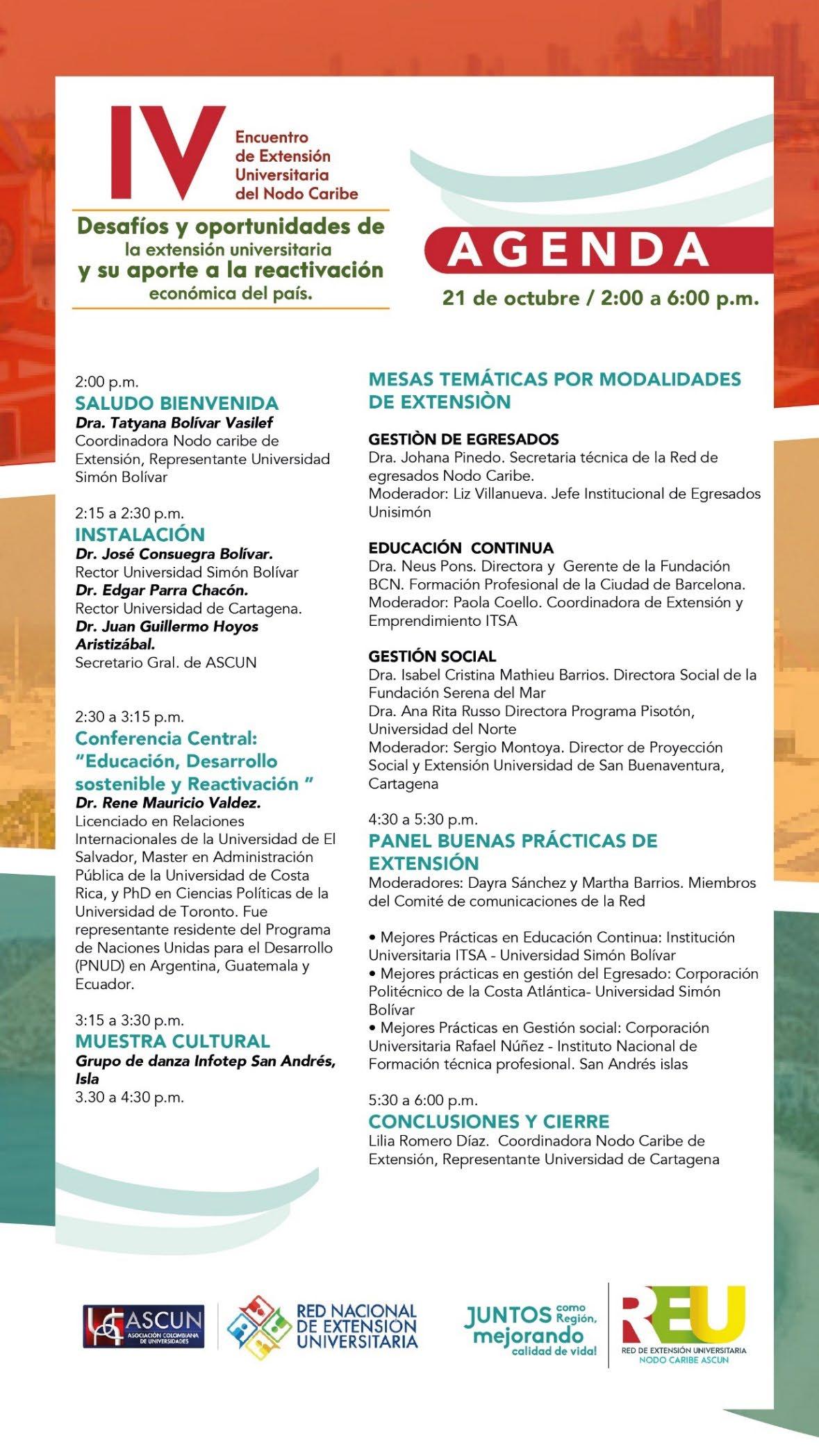 IV Encuentro de Extensión Universitaria del Nodo Caribe

Desafíos y oportunidades de la extensión universitaria y su aporte a la reactivación económica del país.

AGENDA

21 de octubre / 2:00 a 6:00 p.m.

2:00 p.m.
SALUDO BIENVENIDA
Dra. Tatyana Bolívar Vasilef
Coordinadora Nodo caribe de Extensión, Representante Universidad Simón Bolívar

2:15 a 2:30 p.m.
INSTALACIÓN
Dr. José Consuegra Bolívar.
Rector Universidad Simón Bolívar
Dr. Edgar Parra Chacón.
Rector Universidad de Cartagena.
Dr. Juan Guillermo Hoyos Aristizábal.
Secretario Gral. de ASCUN

2:30 a 3:15 p.m.
Conferencia Central: "Educación, Desarrollo sostenible y Reactivación "
Dr. Rene Mauricio Valdez.
Licenciado en Relaciones Internacionales de la Universidad de El Salvador, Master en Administración Pública de la Universidad de Costa Rica, y PhD en Ciencias Políticas de la Universidad de Toronto. Fue representante residente del Programa de Naciones Unidas para el Desarrollo (PNUD) en Argentina, Guatemala y Ecuador.

3:15 a 3:30 p.m.
MUESTRA CULTURAL
Grupo de danza Infotep San Andrés, Isla
3.30 a 4:30 p.m.

MESAS TEMÁTICAS POR MODALIDADES DE EXTENSIÒN

GESTIÒN DE EGRESADOS
Dra. Johana Pinedo. Secretaria técnica de la Red de egresados Nodo Caribe.
Moderador: Liz Villanueva. Jefe Institucional de Egresados Unisimón

EDUCACIÓN CONTINUA
Dra. Neus Pons. Directora y Gerente de la Fundación BCN. Formación Profesional de la Ciudad de Barcelona.
Moderador: Paola Coello. Coordinadora de Extensión y Emprendimiento ITSA

GESTIÓN SOCIAL
Dra. Isabel Cristina Mathieu Barrios. Directora Social de la Fundación Serena del Mar
Dra. Ana Rita Russo Directora Programa Pisotón, Universidad del Norte
Moderador: Sergio Montoya. Director de Proyección Social y Extensión Universidad de San Buenaventura, Cartagena

4:30 a 5:30 p.m.
PANEL BUENAS PRÁCTICAS DE EXTENSIÓN
Moderadores: Dayra Sánchez y Martha Barrios. Miembros del Comité de comunicaciones de la Red

• Mejores Prácticas en Educación Continua: Institución Universitaria ITSA - Universidad Simón Bolívar
• Mejores prácticas en gestión del Egresado: Corporación Politécnico de la Costa Atlántica- Universidad Simón Bolívar
• Mejores Prácticas en Gestión social: Corporación Universitaria Rafael Núñez - Instituto Nacional de Formación técnica profesional. San Andrés islas

5:30 a 6:00 p.m.
CONCLUSIONES Y CIERRE
Lilia Romero Díaz. Coordinadora Nodo Caribe de Extensión, Representante Universidad de Cartagena

ASCUN ASOCIACIÓN COLOMBIANA DE UNIVERSIDADES
RED NACIONAL DE EXTENSIÓN UNIVERSITARIA
JUNTOS como Región, mejorando calidad de vida!
REU RED DE EXTENSIÓN UNIVERSITARIA NODO CARIBE ASCUN